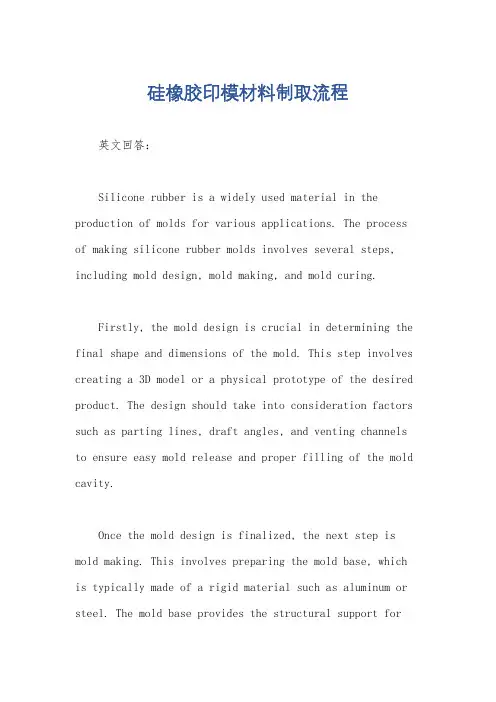 硅橡胶印模材料制取流程

英文回答：

Silicone rubber is a widely used material in the production of molds for various applications. The process of making silicone rubber molds involves several steps, including mold design, mold making, and mold curing.

Firstly, the mold design is crucial in determining the final shape and dimensions of the mold. This step involves creating a 3D model or a physical prototype of the desired product. The design should take into consideration factors such as parting lines, draft angles, and venting channels to ensure easy mold release and proper filling of the mold cavity.

Once the mold design is finalized, the next step is mold making. This involves preparing the mold base, which is typically made of a rigid material such as aluminum or steel. The mold base provides the structural support for